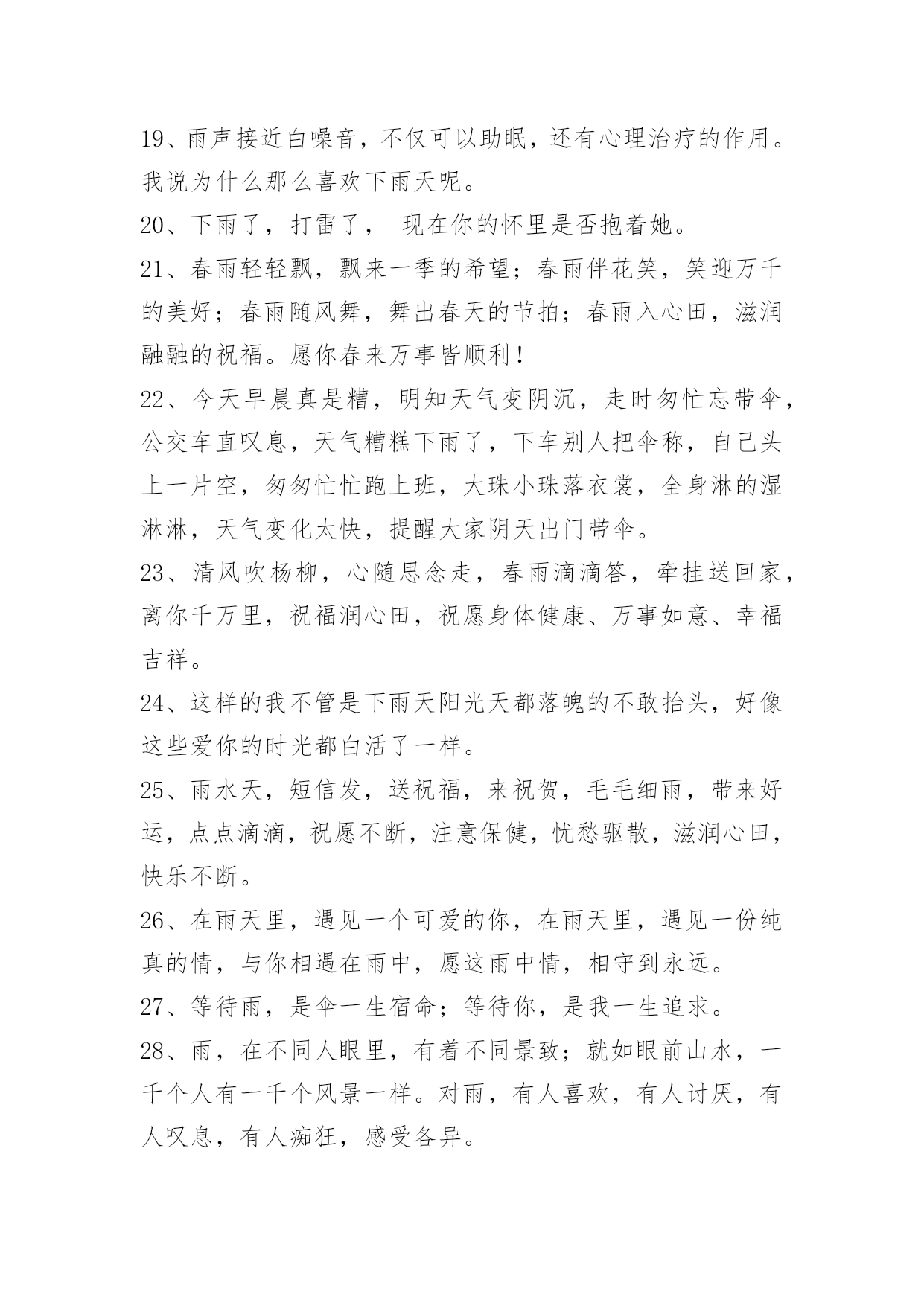 19、雨声接近白噪音，不仅可以助眠，还有心理治疗的作用。我说为什么那么喜欢下雨天呢。

20、下雨了，打雷了， 现在你的怀里是否抱着她。

21、春雨轻轻飘，飘来一季的希望；春雨伴花笑，笑迎万千的美好；春雨随风舞，舞出春天的节拍；春雨入心田，滋润融融的祝福。愿你春来万事皆顺利！

22、今天早晨真是糟，明知天气变阴沉，走时匆忙忘带伞，公交车直叹息，天气糟糕下雨了，下车别人把伞称，自己头上一片空，匆匆忙忙跑上班，大珠小珠落衣裳，全身淋的湿淋淋，天气变化太快，提醒大家阴天出门带伞。

23、清风吹杨柳，心随思念走，春雨滴滴答，牵挂送回家，离你千万里，祝福润心田，祝愿身体健康、万事如意、幸福吉祥。

24、这样的我不管是下雨天阳光天都落魄的不敢抬头，好像这些爱你的时光都白活了一样。

25、雨水天，短信发，送祝福，来祝贺，毛毛细雨，带来好运，点点滴滴，祝愿不断，注意保健，忧愁驱散，滋润心田，快乐不断。

26、在雨天里，遇见一个可爱的你，在雨天里，遇见一份纯真的情，与你相遇在雨中，愿这雨中情，相守到永远。

27、等待雨，是伞一生宿命；等待你，是我一生追求。

28、雨，在不同人眼里，有着不同景致；就如眼前山水，一千个人有一千个风景一样。对雨，有人喜欢，有人讨厌，有人叹息，有人痴狂，感受各异。